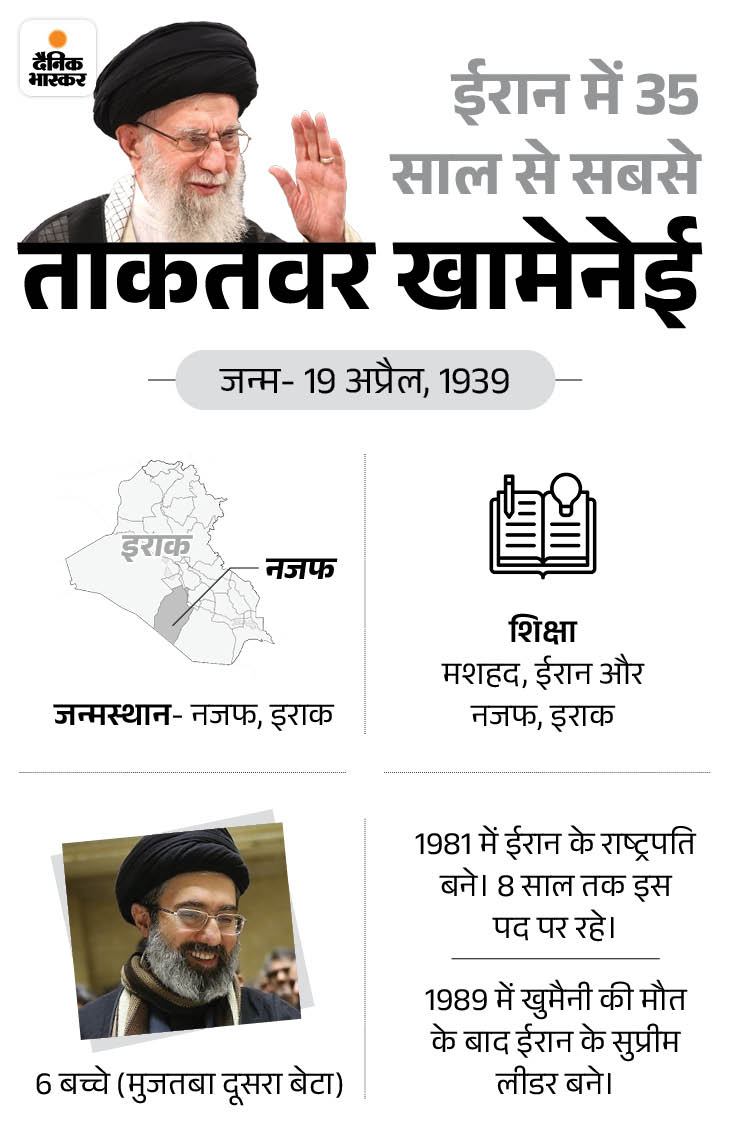 दैनिक भास्कर

ईरान में 35 साल से सबसे ताकतवर खामेनेई

जन्म- 19 अप्रैल, 1939

इराक

नजफ

जन्मस्थान- नजफ, इराक

शिक्षा
मशहद, ईरान और नजफ, इराक

6 बच्चे (मुजतबा दूसरा बेटा)

1981 में ईरान के राष्ट्रपति बने। 8 साल तक इस पद पर रहे।

1989 में खुमैनी की मौत के बाद ईरान के सुप्रीम लीडर बने।